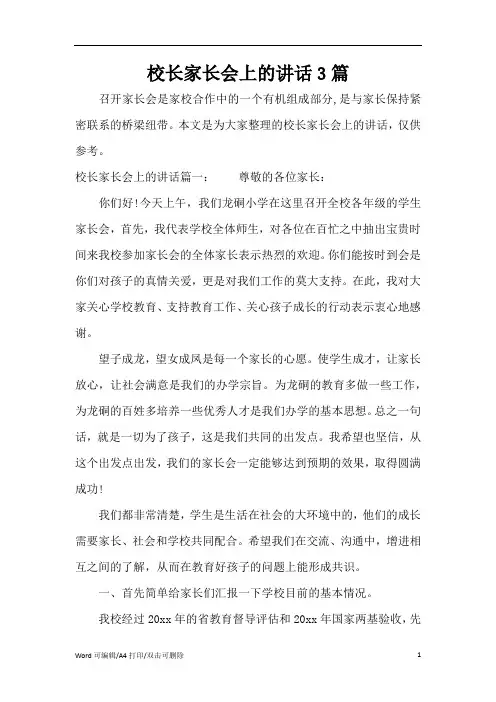 校长家长会上的讲话3篇

召开家长会是家校合作中的一个有机组成部分,是与家长保持紧密联系的桥梁纽带。本文是为大家整理的校长家长会上的讲话，仅供参考。

校长家长会上的讲话篇一：　　尊敬的各位家长：

你们好!今天上午，我们龙硐小学在这里召开全校各年级的学生家长会，首先，我代表学校全体师生，对各位在百忙之中抽出宝贵时间来我校参加家长会的全体家长表示热烈的欢迎。你们能按时到会是你们对孩子的真情关爱，更是对我们工作的莫大支持。在此，我对大家关心学校教育、支持教育工作、关心孩子成长的行动表示衷心地感谢。

望子成龙，望女成凤是每一个家长的心愿。使学生成才，让家长放心，让社会满意是我们的办学宗旨。为龙硐的教育多做一些工作，为龙硐的百姓多培养一些优秀人才是我们办学的基本思想。总之一句话，就是一切为了孩子，这是我们共同的出发点。我希望也坚信，从这个出发点出发，我们的家长会一定能够达到预期的效果，取得圆满成功!

我们都非常清楚，学生是生活在社会的大环境中的，他们的成长需要家长、社会和学校共同配合。希望我们在交流、沟通中，增进相互之间的了解，从而在教育好孩子的问题上能形成共识。

一、首先简单给家长们汇报一下学校目前的基本情况。

我校经过20xx年的省教育督导评估和20xx年国家两基验收，先

Word 可编辑/A4 打印/双击可删除　　1